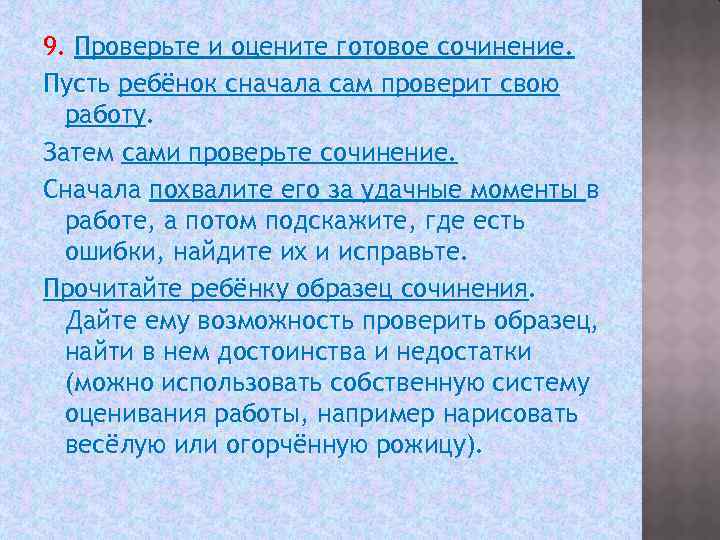 9. Проверьте и оцените готовое сочинение.

Пусть ребёнок сначала сам проверит свою работу.

Затем сами проверьте сочинение.

Сначала похвалите его за удачные моменты в работе, а потом подскажите, где есть ошибки, найдите их и исправьте.

Прочитайте ребёнку образец сочинения. Дайте ему возможность проверить образец, найти в нем достоинства и недостатки (можно использовать собственную систему оценивания работы, например нарисовать весёлую или огорчённую рожицу).